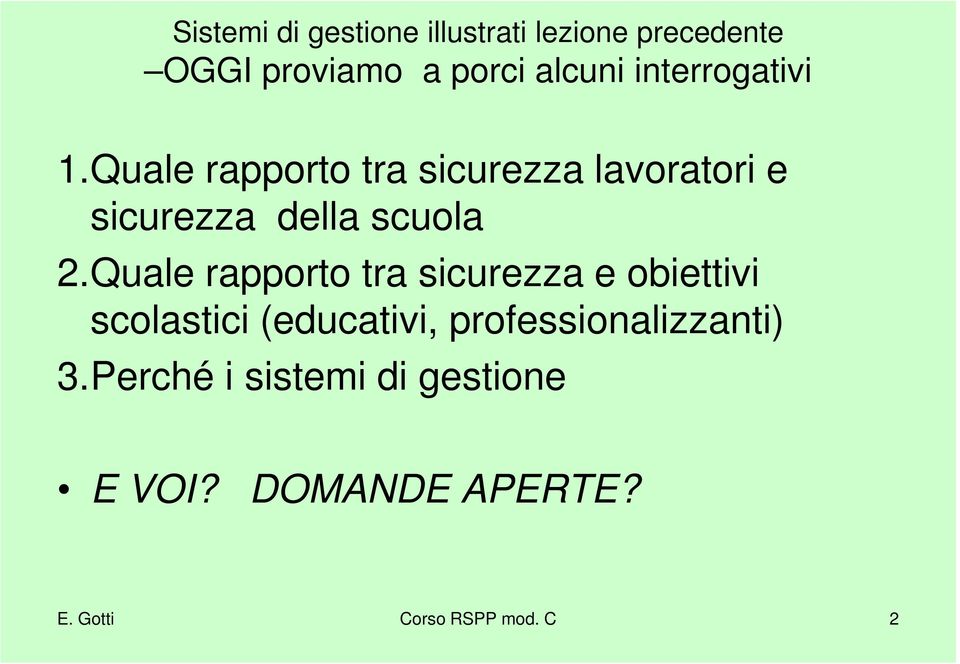 Sistemi di gestione illustrati lezione precedente
–OGGI proviamo a porci alcuni interrogativi

1. Quale rapporto tra sicurezza lavoratori e sicurezza della scuola

2. Quale rapporto tra sicurezza e obiettivi scolastici (educativi, professionalizzanti)

3. Perché i sistemi di gestione

• E VOI? DOMANDE APERTE?

E. Gotti

Corso RSPP mod. C

2